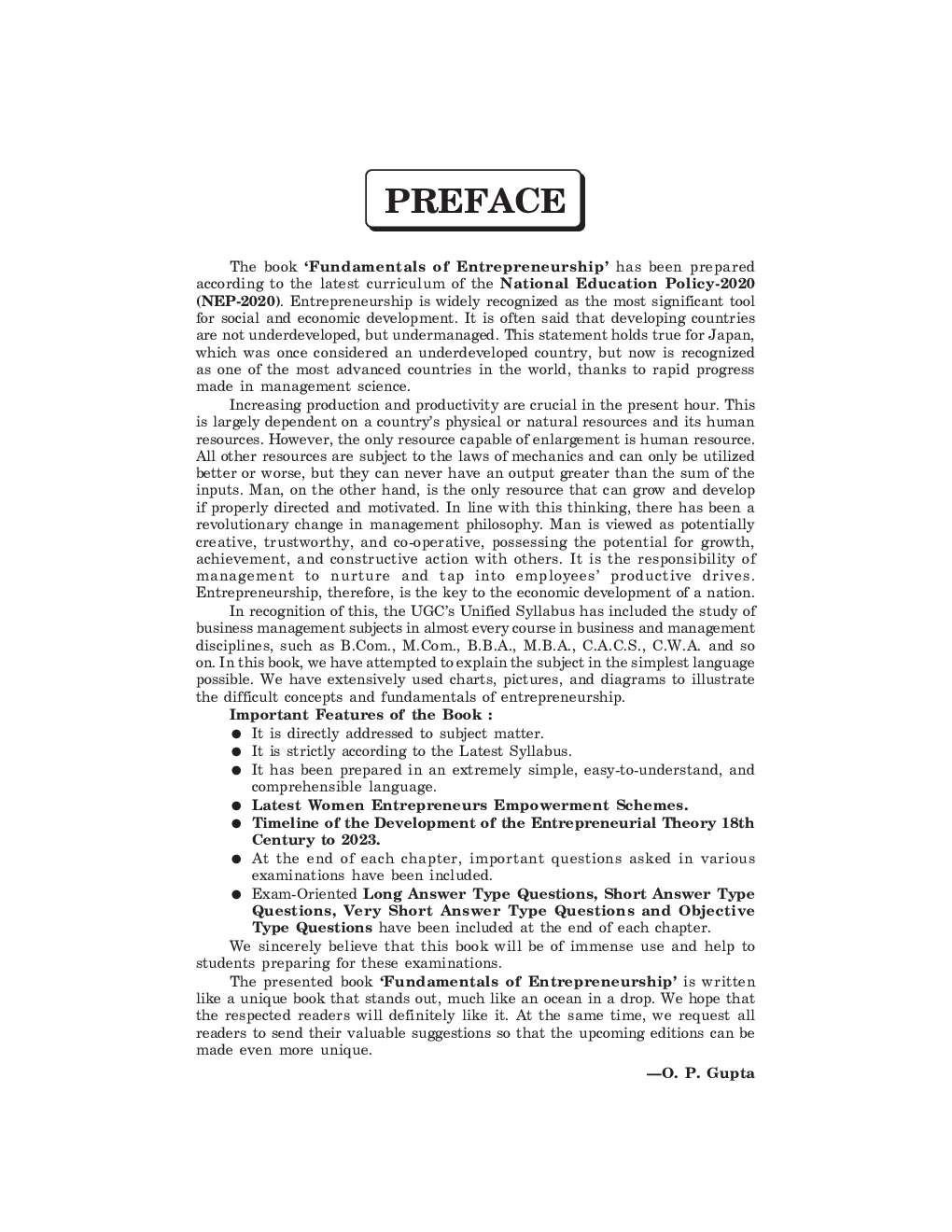 PREFACE

The book 'Fundamentals of Entrepreneurship' has been prepared according to the latest curriculum of the National Education Policy-2020 (NEP-2020). Entrepreneurship is widely recognized as the most significant tool for social and economic development. It is often said that developing countries are not underdeveloped, but undermanaged. This statement holds true for Japan, which was once considered an underdeveloped country, but now is recognized as one of the most advanced countries in the world, thanks to rapid progress made in management science.

Increasing production and productivity are crucial in the present hour. This is largely dependent on a country's physical or natural resources and its human resources. However, the only resource capable of enlargement is human resource. All other resources are subject to the laws of mechanics and can only be utilized better or worse, but they can never have an output greater than the sum of the inputs. Man, on the other hand, is the only resource that can grow and develop if properly directed and motivated. In line with this thinking, there has been a revolutionary change in management philosophy. Man is viewed as potentially creative, trustworthy, and co-operative, possessing the potential for growth, achievement, and constructive action with others. It is the responsibility of management to nurture and tap into employees' productive drives. Entrepreneurship, therefore, is the key to the economic development of a nation.

In recognition of this, the UGC's Unified Syllabus has included the study of business management subjects in almost every course in business and management disciplines, such as B.Com., M.Com., B.B.A., M.B.A., C.A.C.S., C.W.A. and so on. In this book, we have attempted to explain the subject in the simplest language possible. We have extensively used charts, pictures, and diagrams to illustrate the difficult concepts and fundamentals of entrepreneurship.

Important Features of the Book :
● It is directly addressed to subject matter.
● It is strictly according to the Latest Syllabus.
● It has been prepared in an extremely simple, easy-to-understand, and comprehensible language.
● Latest Women Entrepreneurs Empowerment Schemes.
● Timeline of the Development of the Entrepreneurial Theory 18th Century to 2023.
● At the end of each chapter, important questions asked in various examinations have been included.
● Exam-Oriented Long Answer Type Questions, Short Answer Type Questions, Very Short Answer Type Questions and Objective Type Questions have been included at the end of each chapter.

We sincerely believe that this book will be of immense use and help to students preparing for these examinations.

The presented book 'Fundamentals of Entrepreneurship' is written like a unique book that stands out, much like an ocean in a drop. We hope that the respected readers will definitely like it. At the same time, we request all readers to send their valuable suggestions so that the upcoming editions can be made even more unique.

—O. P. Gupta